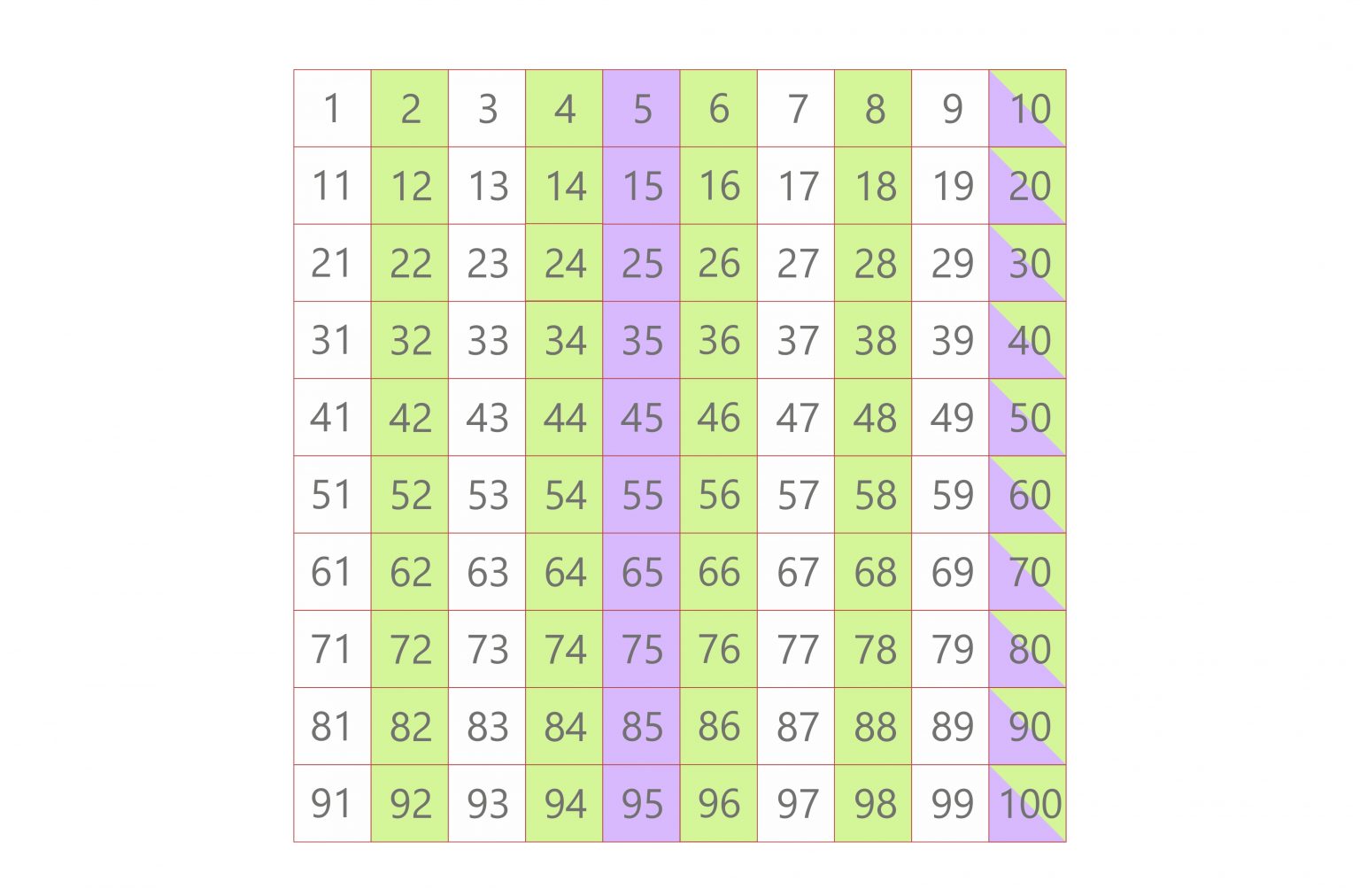 | 1 | 2 | 3 | 4 | 5 | 6 | 7 | 8 | 9 | 10 |
|---|---|---|---|---|---|---|---|---|---|
| 11 | 12 | 13 | 14 | 15 | 16 | 17 | 18 | 19 | 20 |
| 21 | 22 | 23 | 24 | 25 | 26 | 27 | 28 | 29 | 30 |
| 31 | 32 | 33 | 34 | 35 | 36 | 37 | 38 | 39 | 40 |
| 41 | 42 | 43 | 44 | 45 | 46 | 47 | 48 | 49 | 50 |
| 51 | 52 | 53 | 54 | 55 | 56 | 57 | 58 | 59 | 60 |
| 61 | 62 | 63 | 64 | 65 | 66 | 67 | 68 | 69 | 70 |
| 71 | 72 | 73 | 74 | 75 | 76 | 77 | 78 | 79 | 80 |
| 81 | 82 | 83 | 84 | 85 | 86 | 87 | 88 | 89 | 90 |
| 91 | 92 | 93 | 94 | 95 | 96 | 97 | 98 | 99 | 100 |